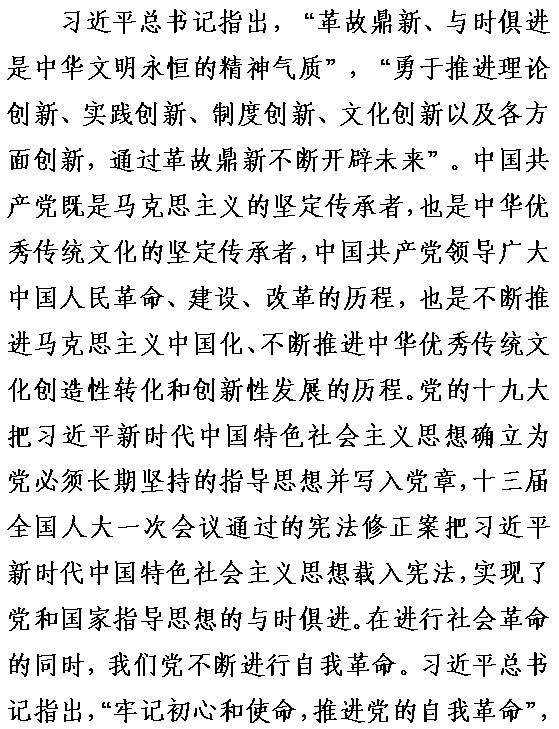 习近平总书记指出，“革故鼎新、与时俱进是中华文明永恒的精神气质”，“勇于推进理论创新、实践创新、制度创新、文化创新以及各方面创新，通过革故鼎新不断开辟未来”。中国共产党既是马克思主义的坚定传承者，也是中华优秀传统文化的坚定传承者，中国共产党领导广大中国人民革命、建设、改革的历程，也是不断推进马克思主义中国化、不断推进中华优秀传统文化创造性转化和创新性发展的历程。党的十九大把习近平新时代中国特色社会主义思想确立为党必须长期坚持的指导思想并写入党章，十三届全国人大一次会议通过的宪法修正案把习近平新时代中国特色社会主义思想载入宪法，实现了党和国家指导思想的与时俱进。在进行社会革命的同时，我们党不断进行自我革命。习近平总书记指出，“牢记初心和使命，推进党的自我革命”，